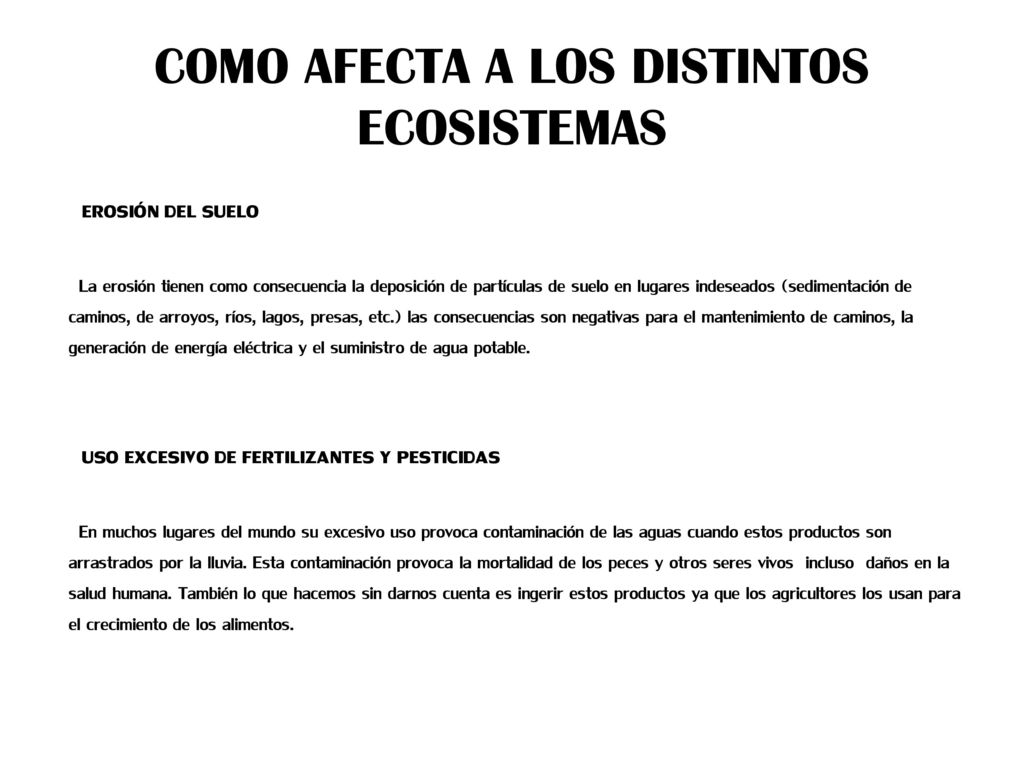 COMO AFECTA A LOS DISTINTOS ECOSISTEMAS

EROSIÓN DEL SUELO

La erosión tienen como consecuencia la deposición de partículas de suelo en lugares indeseados (sedimentación de caminos, de arroyos, ríos, lagos, presas, etc.) las consecuencias son negativas para el mantenimiento de caminos, la generación de energía eléctrica y el suministro de agua potable.

USO EXCESIVO DE FERTILIZANTES Y PESTICIDAS

En muchos lugares del mundo su excesivo uso provoca contaminación de las aguas cuando estos productos son arrastrados por la lluvia. Esta contaminación provoca la mortalidad de los peces y otros seres vivos incluso daños en la salud humana. También lo que hacemos sin darnos cuenta es ingerir estos productos ya que los agricultores los usan para el crecimiento de los alimentos.